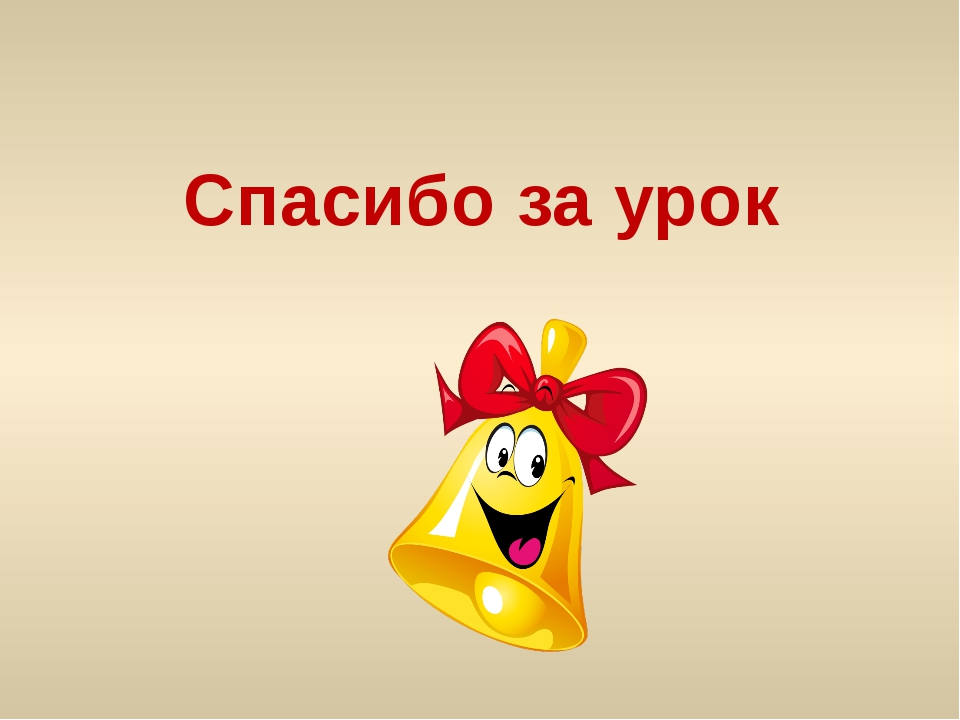 Спасибо за урок